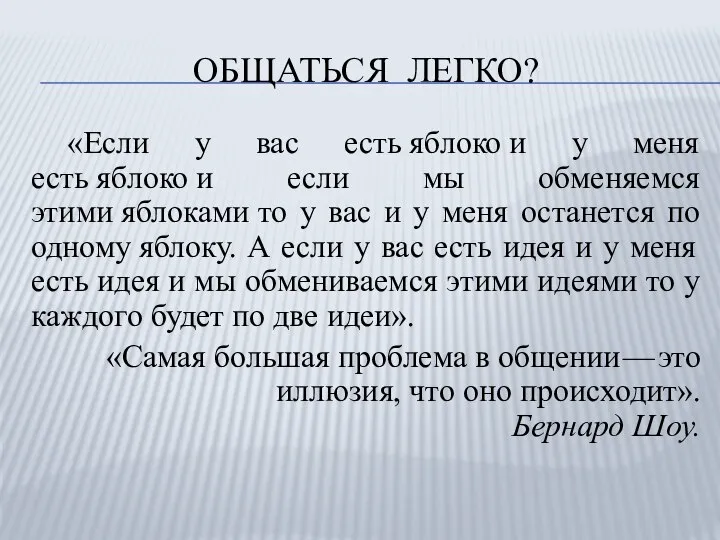 ОБЩАТЬСЯ ЛЕГКО?

«Если у вас есть яблоко и у меня есть яблоко и если мы обменяемся этими яблоками то у вас и у меня останется по одному яблоку. А если у вас есть идея и у меня есть идея и мы обмениваемся этими идеями то у каждого будет по две идеи».

«Самая большая проблема в общении—это иллюзия, что оно происходит».
Бернард Шоу.